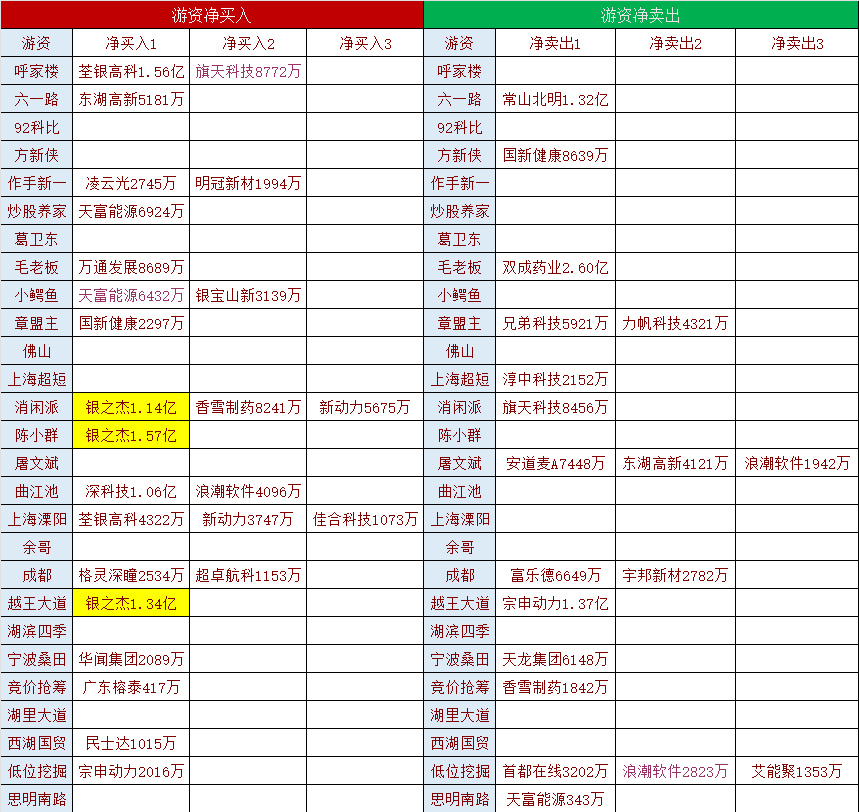 | 游资净买入 | | | | 游资净卖出 | | | |
|---|---|---|---|---|---|---|---|
| 游资 | 净买入1 | 净买入2 | 净买入3 | 游资 | 净卖出1 | 净卖出2 | 净卖出3 |
| 呼家楼 | 荃银高科1.56亿 | 旗天科技8772万 | | 呼家楼 | | | |
| 六一路 | 东湖高新5181万 | | | 六一路 | 常山北明1.32亿 | | |
| 92科比 | | | | 92科比 | | | |
| 方新侠 | | | | 方新侠 | 国新健康8639万 | | |
| 作手新一 | 凌云光2745万 | 明冠新材1994万 | | 作手新一 | | | |
| 炒股养家 | 天富能源6924万 | | | 炒股养家 | | | |
| 葛卫东 | | | | 葛卫东 | | | |
| 毛老板 | 万通发展8689万 | | | 毛老板 | 双成药业2.60亿 | | |
| 小鳄鱼 | 天富能源6432万 | 银宝山新3139万 | | 小鳄鱼 | | | |
| 章盟主 | 国新健康2297万 | | | 章盟主 | 兄弟科技5921万 | 力帆科技4321万 | |
| 佛山 | | | | 佛山 | | | |
| 上海超短 | | | | 上海超短 | 淳中科技2152万 | | |
| 消闲派 | 银之杰1.14亿 | 香雪制药8241万 | 新动力5675万 | 消闲派 | 旗天科技8456万 | | |
| 陈小群 | 银之杰1.57亿 | | | 陈小群 | | | |
| 屠文斌 | | | | 屠文斌 | 安道麦A7448万 | 东湖高新4121万 | 浪潮软件1942万 |
| 曲江池 | 深科技1.06亿 | 浪潮软件4096万 | | 曲江池 | | | |
| 上海溧阳 | 荃银高科4322万 | 新动力3747万 | 佳合科技1073万 | 上海溧阳 | | | |
| 余哥 | | | | 余哥 | | | |
| 成都 | 格灵深瞳2534万 | 超卓航科1153万 | | 成都 | 富乐德6649万 | 宇邦新材2782万 | |
| 越王大道 | 银之杰1.34亿 | | | 越王大道 | 宗申动力1.37亿 | | |
| 湖滨四季 | | | | 湖滨四季 | | | |
| 宁波桑田 | 华闻集团2089万 | | | 宁波桑田 | 天龙集团6148万 | | |
| 竞价抢筹 | 广东榕泰417万 | | | 竞价抢筹 | 香雪制药1842万 | | |
| 湖里大道 | | | | 湖里大道 | | | |
| 西湖国贸 | 民士达1015万 | | | 西湖国贸 | | | |
| 低位挖掘 | 宗申动力2016万 | | | 低位挖掘 | 首都在线3202万 | 浪潮软件2823万 | 艾能聚1353万 |
| 思明南路 | | | | 思明南路 | 天富能源343万 | | |